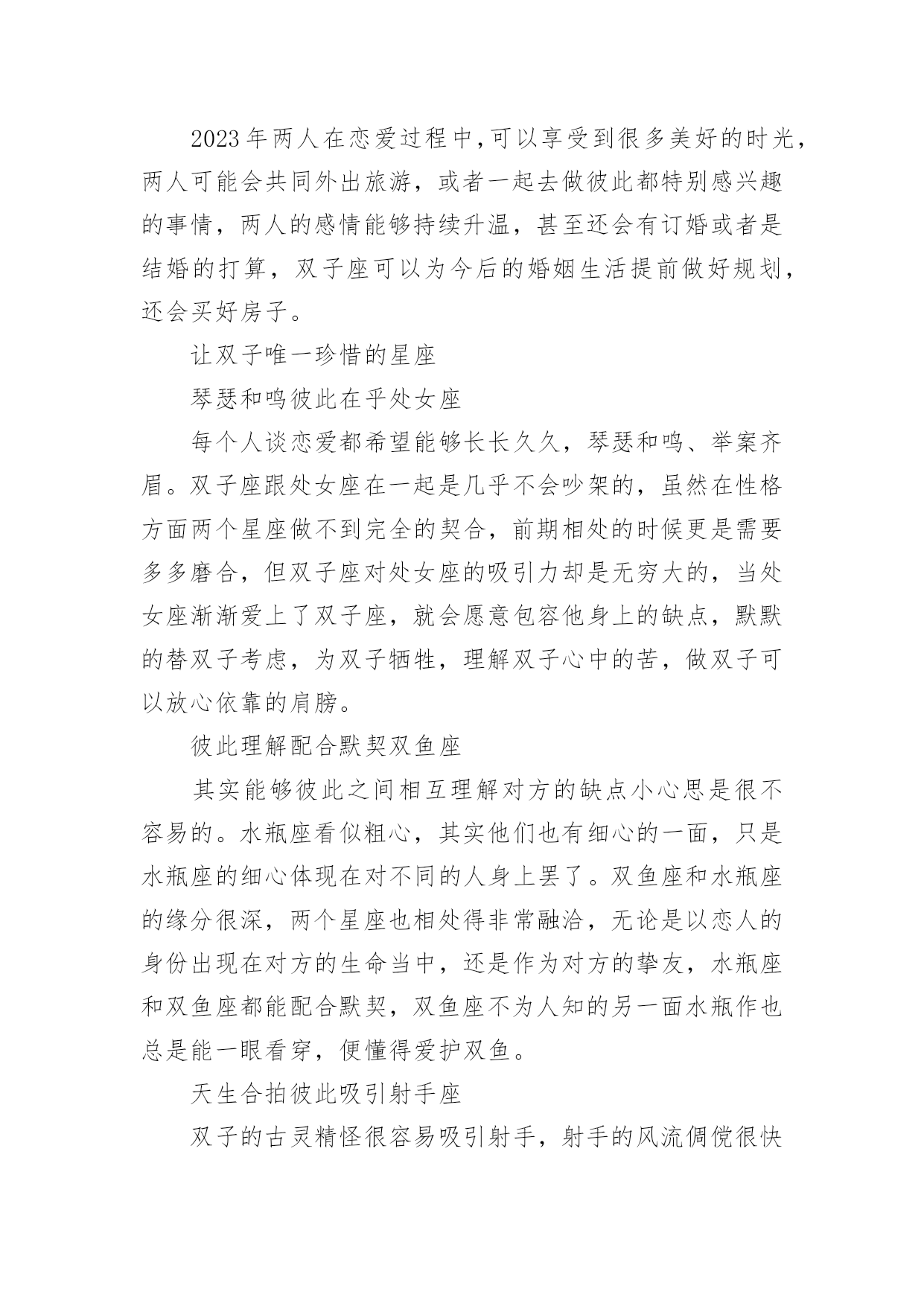 2023年两人在恋爱过程中,可以享受到很多美好的时光，两人可能会共同外出旅游，或者一起去做彼此都特别感兴趣的事情，两人的感情能够持续升温，甚至还会有订婚或者是结婚的打算，双子座可以为今后的婚姻生活提前做好规划，还会买好房子。

让双子唯一珍惜的星座

琴瑟和鸣彼此在乎处女座

每个人谈恋爱都希望能够长长久久，琴瑟和鸣、举案齐眉。双子座跟处女座在一起是几乎不会吵架的，虽然在性格方面两个星座做不到完全的契合，前期相处的时候更是需要多多磨合，但双子座对处女座的吸引力却是无穷大的，当处女座渐渐爱上了双子座，就会愿意包容他身上的缺点，默默的替双子考虑，为双子牺牲，理解双子心中的苦，做双子可以放心依靠的肩膀。

彼此理解配合默契双鱼座

其实能够彼此之间相互理解对方的缺点小心思是很不容易的。水瓶座看似粗心，其实他们也有细心的一面，只是水瓶座的细心体现在对不同的人身上罢了。双鱼座和水瓶座的缘分很深，两个星座也相处得非常融洽，无论是以恋人的身份出现在对方的生命当中，还是作为对方的挚友，水瓶座和双鱼座都能配合默契，双鱼座不为人知的另一面水瓶作也总是能一眼看穿，便懂得爱护双鱼。

天生合拍彼此吸引射手座

双子的古灵精怪很容易吸引射手，射手的风流倜傥很快